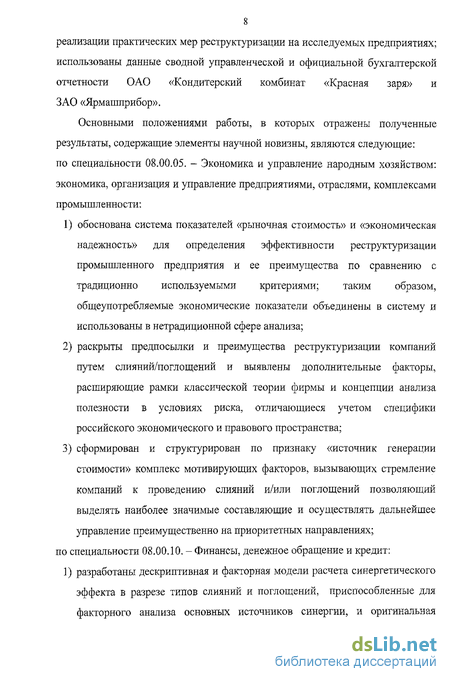 8

реализации практических мер реструктуризации на исследуемых предприятиях; использованы данные сводной управленческой и официальной бухгалтерской отчетности ОАО «Кондитерский комбинат «Красная заря» и ЗАО «Ярмашприбор».

Основными положениями работы, в которых отражены полученные результаты, содержащие элементы научной новизны, являются следующие:
по специальности 08.00.05. – Экономика и управление народным хозяйством: экономика, организация и управление предприятиями, отраслями, комплексами промышленности:

1) обоснована система показателей «рыночная стоимость» и «экономическая надежность» для определения эффективности реструктуризации промышленного предприятия и ее преимущества по сравнению с традиционно используемыми критериями; таким образом, общеупотребляемые экономические показатели объединены в систему и использованы в нетрадиционной сфере анализа;

2) раскрыты предпосылки и преимущества реструктуризации компаний путем слияний/поглощений и выявлены дополнительные факторы, расширяющие рамки классической теории фирмы и концепции анализа полезности в условиях риска, отличающиеся учетом специфики российского экономического и правового пространства;

3) сформирован и структурирован по признаку «источник генерации стоимости» комплекс мотивирующих факторов, вызывающих стремление компаний к проведению слияний и/или поглощений позволяющий выделять наиболее значимые составляющие и осуществлять дальнейшее управление преимущественно на приоритетных направлениях;

по специальности 08.00.10. – Финансы, денежное обращение и кредит:

1) разработаны дескриптивная и факторная модели расчета синергетического эффекта в разрезе типов слияний и поглощений, приспособленные для факторного анализа основных источников синергии, и оригинальная

dsLib.net
библиотека диссертаций